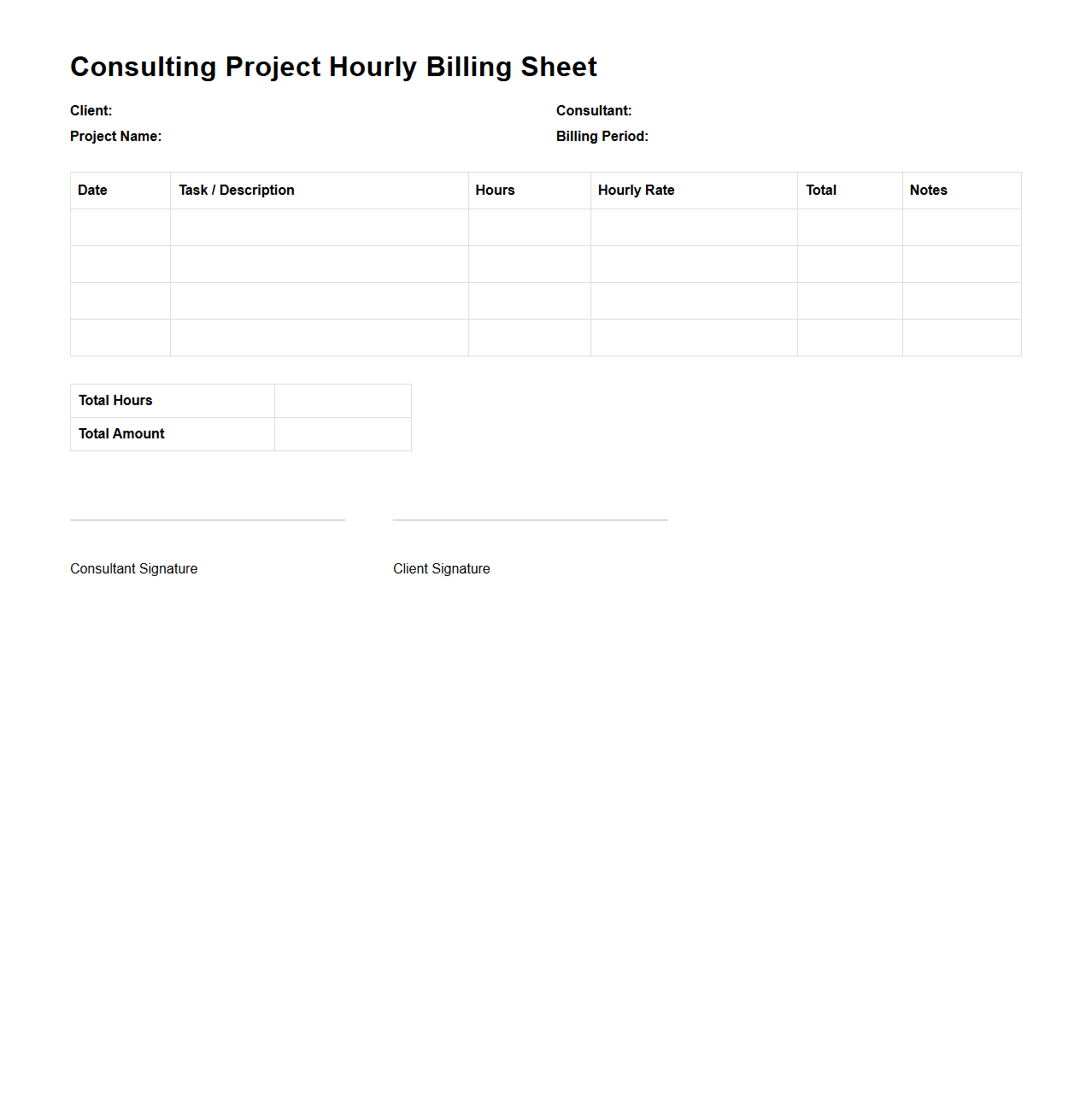 Consulting Project Hourly Billing Sheet

Client:
Project Name:

Consultant:
Billing Period:

| Date | Task / Description | Hours | Hourly Rate | Total | Notes |
|---|---|---|---|---|---|
| | | | | | |
| | | | | | |
| | | | | | |
| | | | | | |

| Total Hours | |
|---|---|
| Total Amount | |

Consultant Signature

Client Signature